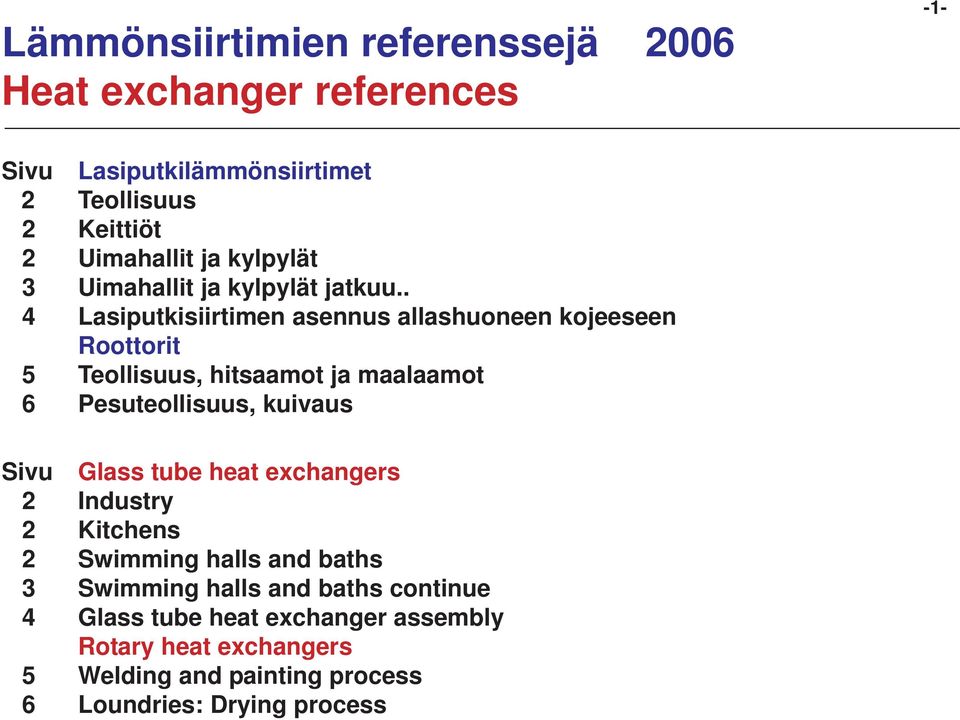 -1-

Lämmönsiirtimien referenssejä 2006
Heat exchanger references

Sivu Lasiputkilämmönsiirtimet
2 Teollisuus
2 Keittiöt
2 Uimahallit ja kylpylät
3 Uimahallit ja kylpylät jatkuu..
4 Lasiputkisiirtimen asennus allashuoneen kojeeseen
Roottorit
5 Teollisuus, hitsaamot ja maalaamot
6 Pesuteollisuus, kuivaus

Sivu Glass tube heat exchangers
2 Industry
2 Kitchens
2 Swimming halls and baths
3 Swimming halls and baths continue
4 Glass tube heat exchanger assembly
Rotary heat exchangers
5 Welding and painting process
6 Loundries: Drying process